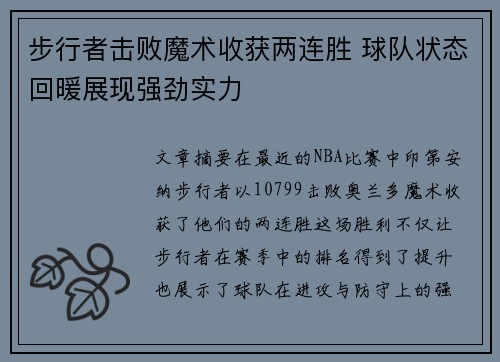 步行者击败魔术收获两连胜 球队状态回暖展现强劲实力

文章摘要在最近的NBA比赛中印第安纳步行者以10799击败奥兰多魔术收获了他们的两连胜这场胜利不仅让步行者在赛季中的排名得到了提升也展示了球队在进攻与防守上的强